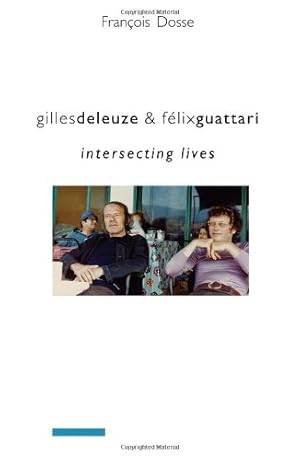 Copyrighted Material

François Dosse

gillesdeleuze & félixguattari

intersecting lives

Copyrighted Material